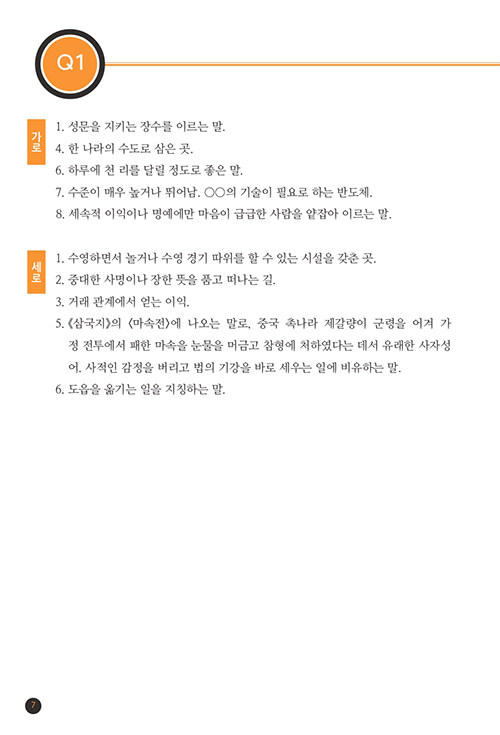 Q1

가로
1. 성문을 지키는 장수를 이르는 말.
4. 한 나라의 수도로 삼은 곳.
6. 하루에 천 리를 달릴 정도로 좋은 말.
7. 수준이 매우 높거나 뛰어남. ○○의 기술이 필요로 하는 반도체.
8. 세속적 이익이나 명예에만 마음이 급급한 사람을 얕잡아 이르는 말.

세로
1. 수영하면서 놀거나 수영 경기 따위를 할 수 있는 시설을 갖춘 곳.
2. 중대한 사명이나 장한 뜻을 품고 떠나는 길.
3. 거래 관계에서 얻는 이익.
5. 《삼국지》의 〈마속전〉에 나오는 말로, 중국 촉나라 제갈량이 군령을 어겨 가정 전투에서 패한 마속을 눈물을 머금고 참형에 처하였다는 데서 유래한 사자성어. 사적인 감정을 버리고 법의 기강을 바로 세우는 일에 비유하는 말.
6. 도읍을 옮기는 일을 지칭하는 말.

7